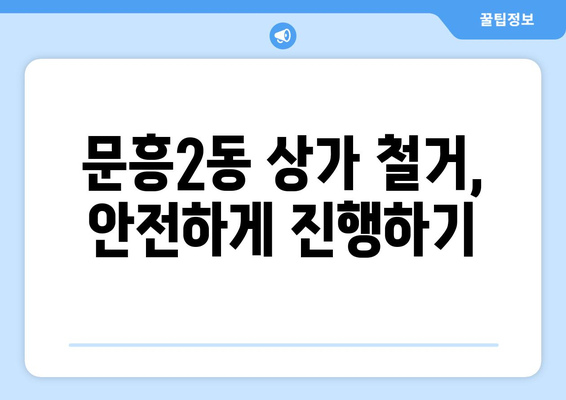 꿀팁정보

문흥2동 상가 철거, 안전하게 진행하기